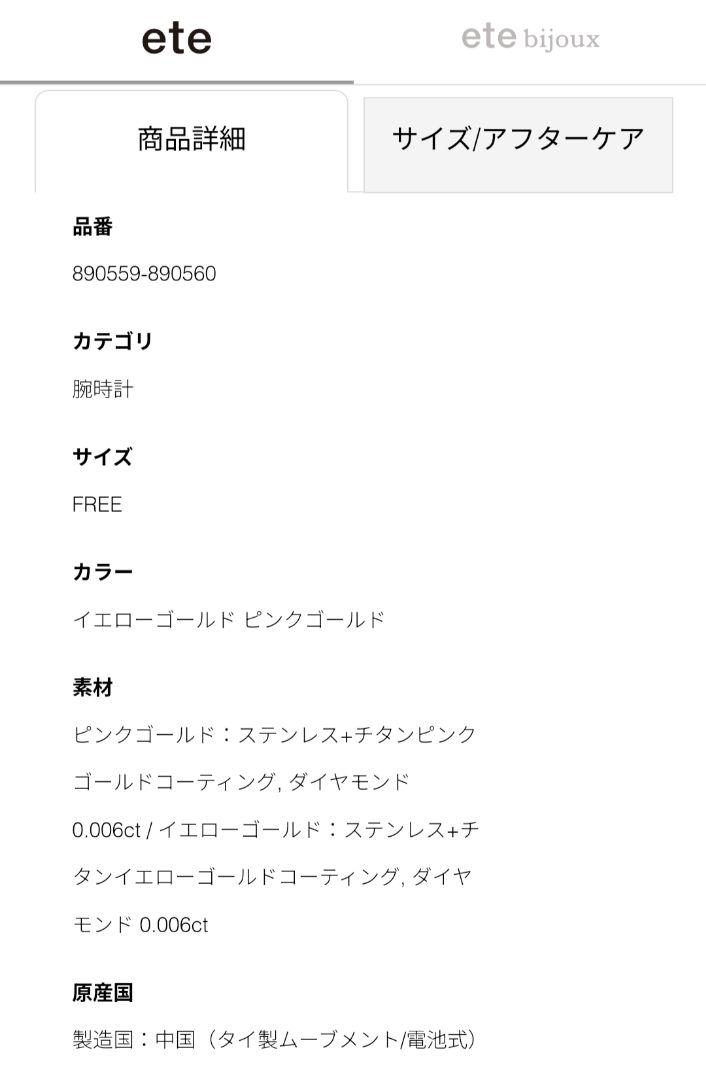 ete

ete bijoux

商品詳細

サイズ/アフターケア

品番

890559-890560

カテゴリ

腕時計

サイズ

FREE

カラー

イエローゴールド ピンクゴールド

素材

ピンクゴールド：ステンレス+チタンピンクゴールドコーティング, ダイヤモンド 0.006ct / イエローゴールド：ステンレス+チタンイエローゴールドコーティング, ダイヤモンド 0.006ct

原産国

製造国：中国（タイ製ムーブメント/電池式）